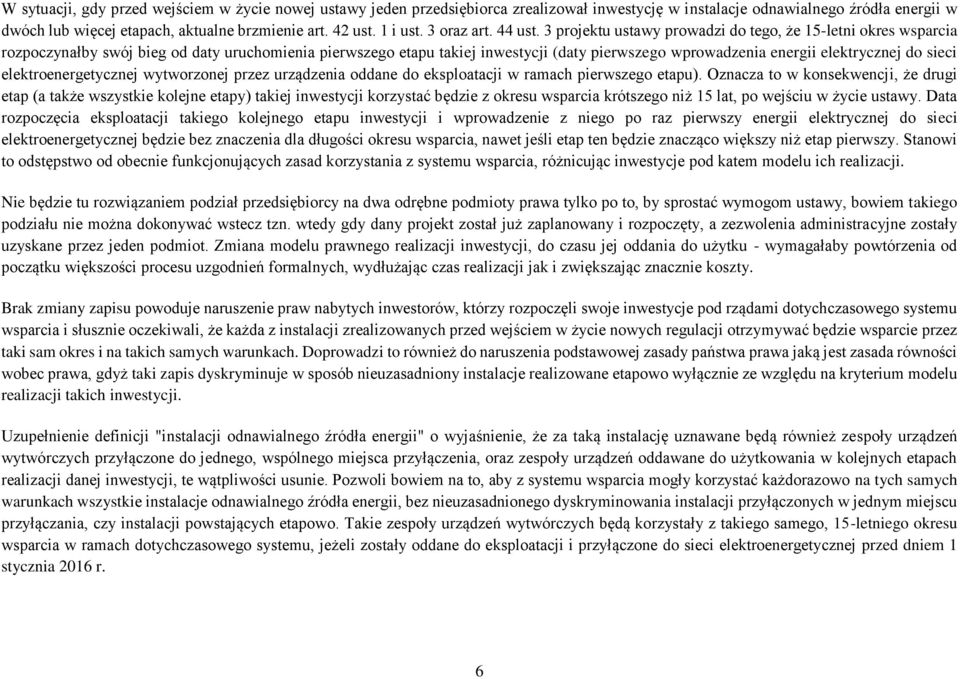 W sytuacji, gdy przed wejściem w życie nowej ustawy jeden przedsiębiorca zrealizował inwestycję w instalacje odnawialnego źródła energii w dwóch lub więcej etapach, aktualne brzmienie art. 42 ust. 1 i ust. 3 oraz art. 44 ust. 3 projektu ustawy prowadzi do tego, że 15-letni okres wsparcia rozpoczynałby swój bieg od daty uruchomienia pierwszego etapu takiej inwestycji (daty pierwszego wprowadzenia energii elektrycznej do sieci elektroenergetycznej wytworzonej przez urządzenia oddane do eksploatacji w ramach pierwszego etapu). Oznacza to w konsekwencji, że drugi etap (a także wszystkie kolejne etapy) takiej inwestycji korzystać będzie z okresu wsparcia krótszego niż 15 lat, po wejściu w życie ustawy. Data rozpoczęcia eksploatacji takiego kolejnego etapu inwestycji i wprowadzenie z niego po raz pierwszy energii elektrycznej do sieci elektroenergetycznej będzie bez znaczenia dla długości okresu wsparcia, nawet jeśli etap ten będzie znacząco większy niż etap pierwszy. Stanowi to odstępstwo od obecnie funkcjonujących zasad korzystania z systemu wsparcia, różnicując inwestycje pod katem modelu ich realizacji.

Nie będzie tu rozwiązaniem podział przedsiębiorcy na dwa odrębne podmioty prawa tylko po to, by sprostać wymogom ustawy, bowiem takiego podziału nie można dokonywać wstecz tzn. wtedy gdy dany projekt został już zaplanowany i rozpoczęty, a zezwolenia administracyjne zostały uzyskane przez jeden podmiot. Zmiana modelu prawnego realizacji inwestycji, do czasu jej oddania do użytku - wymagałaby powtórzenia od początku większości procesu uzgodnień formalnych, wydłużając czas realizacji jak i zwiększając znacznie koszty.

Brak zmiany zapisu powoduje naruszenie praw nabytych inwestorów, którzy rozpoczęli swoje inwestycje pod rządami dotychczasowego systemu wsparcia i słusznie oczekiwali, że każda z instalacji zrealizowanych przed wejściem w życie nowych regulacji otrzymywać będzie wsparcie przez taki sam okres i na takich samych warunkach. Doprowadzi to również do naruszenia podstawowej zasady państwa prawa jaką jest zasada równości wobec prawa, gdyż taki zapis dyskryminuje w sposób nieuzasadniony instalacje realizowane etapowo wyłącznie ze względu na kryterium modelu realizacji takich inwestycji.

Uzupełnienie definicji "instalacji odnawialnego źródła energii" o wyjaśnienie, że za taką instalację uznawane będą również zespoły urządzeń wytwórczych przyłączone do jednego, wspólnego miejsca przyłączenia, oraz zespoły urządzeń oddawane do użytkowania w kolejnych etapach realizacji danej inwestycji, te wątpliwości usunie. Pozwoli bowiem na to, aby z systemu wsparcia mogły korzystać każdorazowo na tych samych warunkach wszystkie instalacje odnawialnego źródła energii, bez nieuzasadnionego dyskryminowania instalacji przyłączonych w jednym miejscu przyłączania, czy instalacji powstających etapowo. Takie zespoły urządzeń wytwórczych będą korzystały z takiego samego, 15-letniego okresu wsparcia w ramach dotychczasowego systemu, jeżeli zostały oddane do eksploatacji i przyłączone do sieci elektroenergetycznej przed dniem 1 stycznia 2016 r.

6